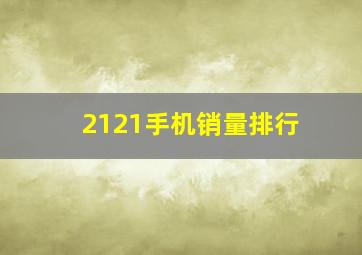 2121手机销量排行